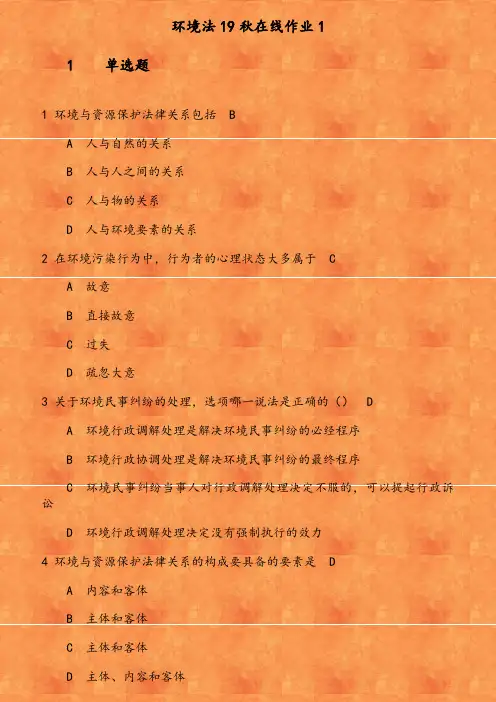 环境法 19 秋在线作业 1

1 单选题

1 环境与资源保护法律关系包括 B

A 人与自然的关系

B 人与人之间的关系

C 人与物的关系

D 人与环境要素的关系

2 在环境污染行为中，行为者的心理状态大多属于 C

A 故意

B 直接故意

C 过失

D 疏忽大意

3 关于环境民事纠纷的处理，选项哪一说法是正确的（） D

A 环境行政调解处理是解决环境民事纠纷的必经程序

B 环境行政协调处理是解决环境民事纠纷的最终程序

C 环境民事纠纷当事人对行政调解处理决定不服的，可以提起行政诉讼

D 环境行政调解处理决定没有强制执行的效力

4 环境与资源保护法律关系的构成要具备的要素是 D

A 内容和客体

B 主体和客体

C 主体和客体

D 主体、内容和客体